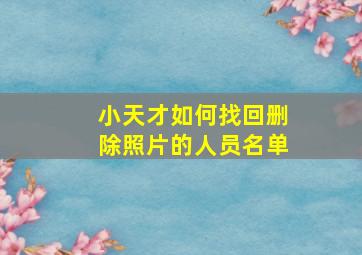 小天才如何找回删除照片的人员名单